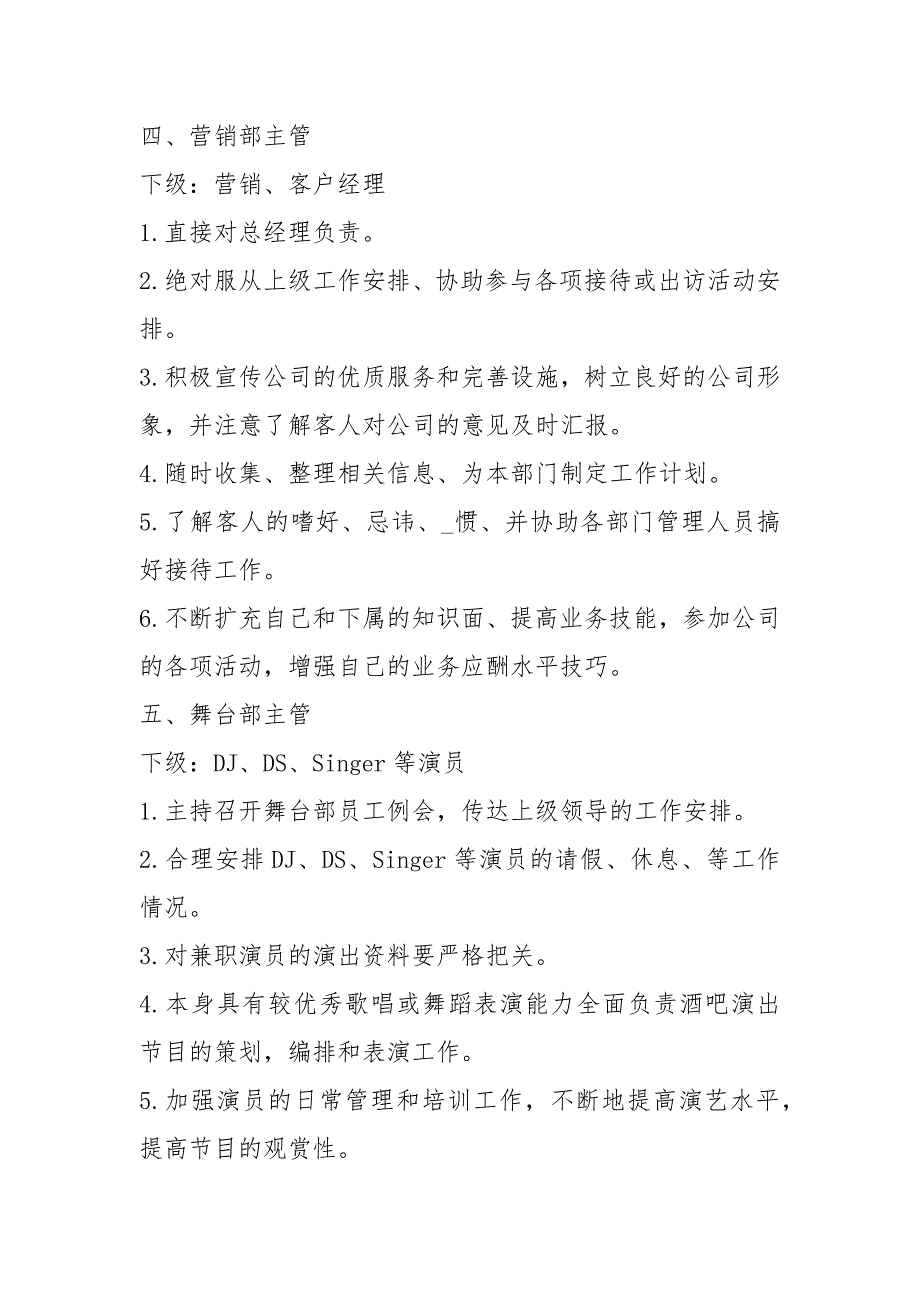 四、营销部主管

下级：营销、客户经理

1.直接对总经理负责。

2.绝对服从上级工作安排、协助参与各项接待或出访活动安排。

3.积极宣传公司的优质服务和完善设施，树立良好的公司形象，并注意了解客人对公司的意见及时汇报。

4.随时收集、整理相关信息、为本部门制定工作计划。

5.了解客人的嗜好、忌讳、_惯、并协助各部门管理人员搞好接待工作。

6.不断扩充自己和下属的知识面、提高业务技能，参加公司的各项活动，增强自己的业务应酬水平技巧。

五、舞台部主管

下级：DJ、DS、Singer等演员

1.主持召开舞台部员工例会，传达上级领导的工作安排。

2.合理安排DJ、DS、Singer等演员的请假、休息、等工作情况。

3.对兼职演员的演出资料要严格把关。

4.本身具有较优秀歌唱或舞蹈表演能力全面负责酒吧演出节目的策划，编排和表演工作。

5.加强演员的日常管理和培训工作，不断地提高演艺水平，提高节目的观赏性。